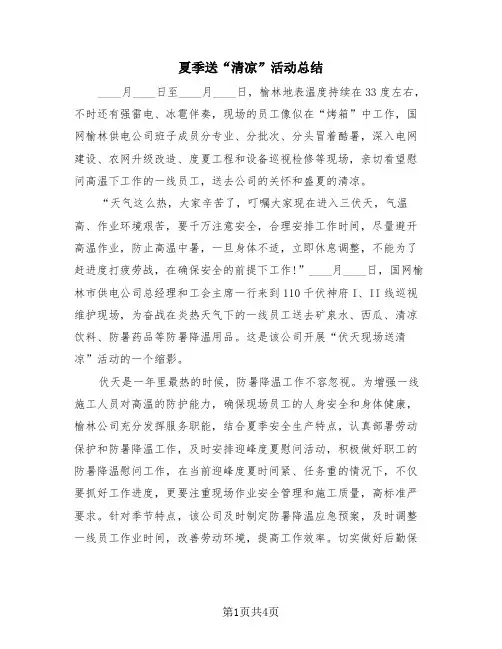 夏季送“清凉”活动总结

____月____日至____月____日，榆林地表温度持续在33度左右，不时还有强雷电、冰雹伴奏，现场的员工像似在“烤箱”中工作，国网榆林供电公司班子成员分专业、分批次、分头冒着酷暑，深入电网建设、农网升级改造、度夏工程和设备巡视检修等现场，亲切看望慰问高温下工作的一线员工，送去公司的关怀和盛夏的清凉。

“天气这么热，大家辛苦了，叮嘱大家现在进入三伏天，气温高、作业环境艰苦，要千万注意安全，合理安排工作时间，尽量避开高温作业，防止高温中暑，一旦身体不适，立即休息调整，不能为了赶进度打疲劳战，在确保安全的前提下工作！”____月____日，国网榆林市供电公司总经理和工会主席一行来到110千伏神府I、II线巡视维护现场，为奋战在炎热天气下的一线员工送去矿泉水、西瓜、清凉饮料、防暑药品等防暑降温用品。这是该公司开展“伏天现场送清凉”活动的一个缩影。

伏天是一年里最热的时候，防暑降温工作不容忽视。为增强一线施工人员对高温的防护能力，确保现场员工的人身安全和身体健康，榆林公司充分发挥服务职能，结合夏季安全生产特点，认真部署劳动保护和防暑降温工作，及时安排迎峰度夏慰问活动，积极做好职工的防暑降温慰问工作，在当前迎峰度夏时间紧、任务重的情况下，不仅要抓好工作进度，更要注重现场作业安全管理和施工质量，高标准严要求。针对季节特点，该公司及时制定防暑降温应急预案，及时调整一线员工作业时间，改善劳动环境，提高工作效率。切实做好后勤保

第1页共4页